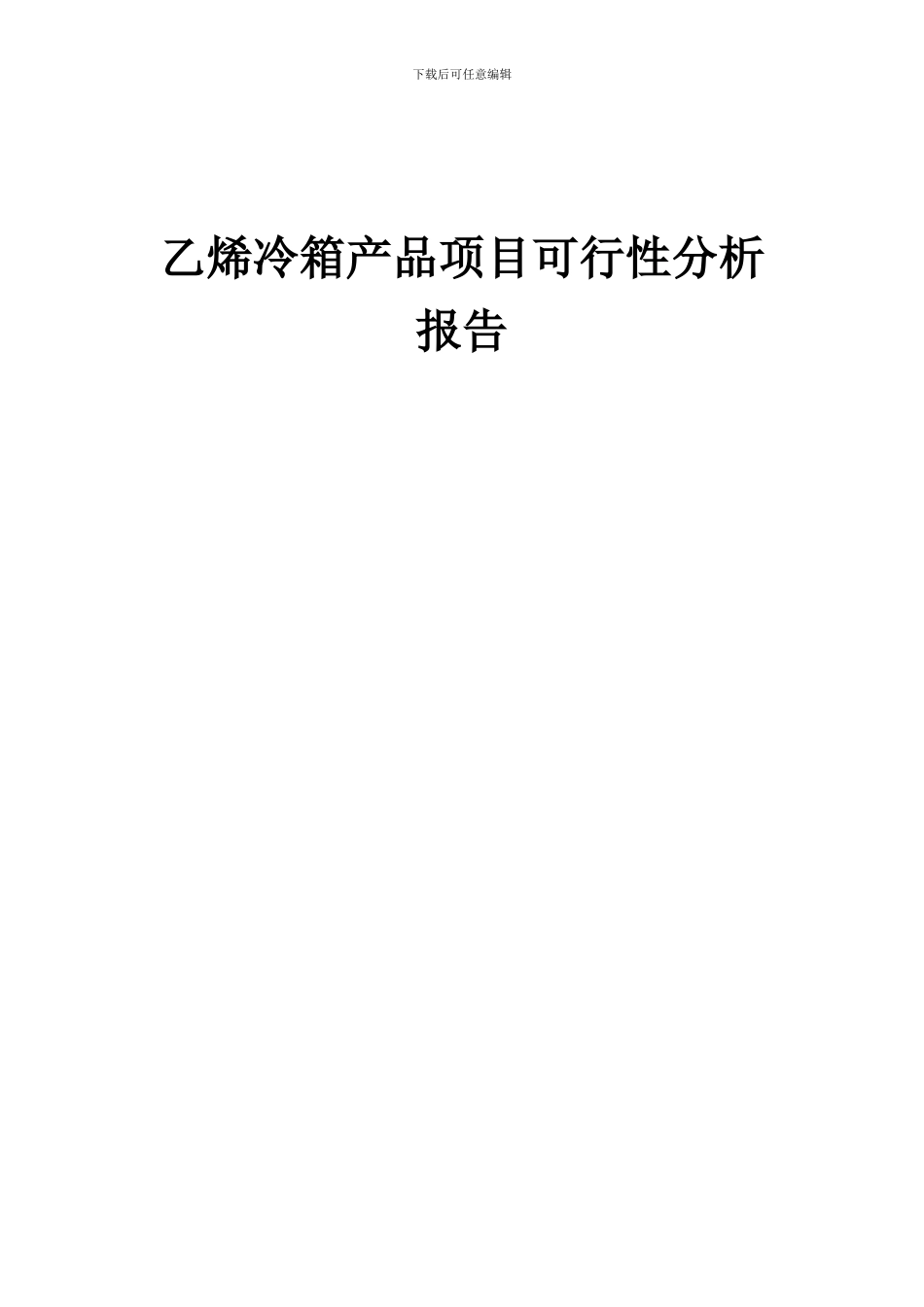 下载后可任意编辑

乙烯冷箱产品项目可行性分析报告